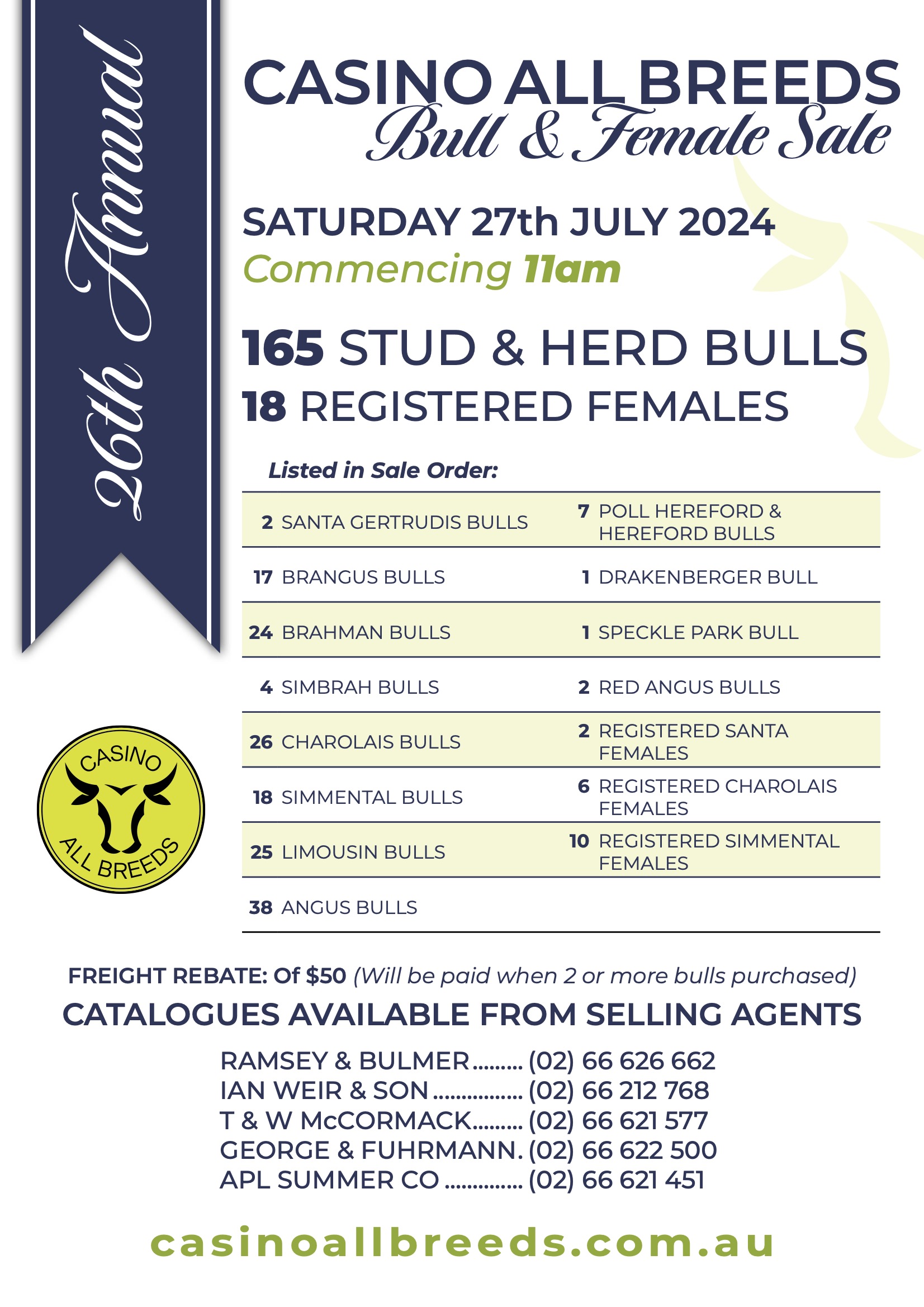 26th Annual

CASINO ALL BREEDS
Bull & Female Sale

SATURDAY 27th JULY 2024
Commencing 11am

165 STUD & HERD BULLS
18 REGISTERED FEMALES

Listed in Sale Order:

2 SANTA GERTRUDIS BULLS
17 BRANGUS BULLS
24 BRAHMAN BULLS
4 SIMBRAH BULLS
26 CHAROLAIS BULLS
18 SIMMENTAL BULLS
25 LIMOUSIN BULLS
38 ANGUS BULLS

7 POLL HEREFORD & HEREFORD BULLS
1 DRAKENBERGER BULL
1 SPECKLE PARK BULL
2 RED ANGUS BULLS
2 REGISTERED SANTA FEMALES
6 REGISTERED CHAROLAIS FEMALES
10 REGISTERED SIMMENTAL FEMALES

CASINO
ALL BREEDS

FREIGHT REBATE: Of $50 (Will be paid when 2 or more bulls purchased)

CATALOGUES AVAILABLE FROM SELLING AGENTS

RAMSEY & BULMER (02) 66 626 662
IAN WEIR & SON (02) 66 212 768
T & W McCORMACK (02) 66 621 577
GEORGE & FUHRMANN. (02) 66 622 500
APL SUMMER CO (02) 66 621 451

casinoallbreeds.com.au